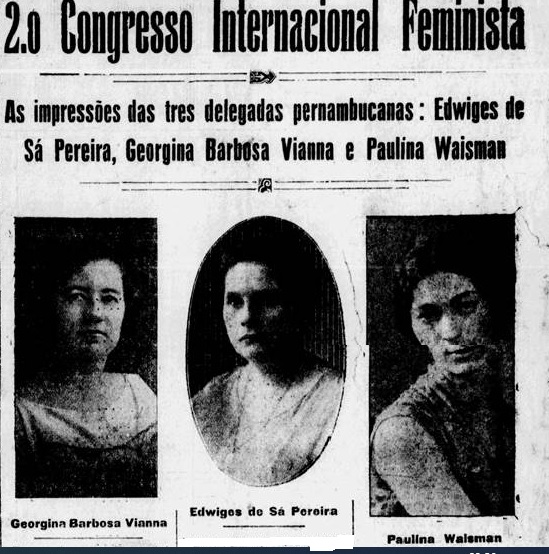 2.o Congresso Internacional Feminista

As impressões das tres delegadas pernambucanas: Edwiges de Sá Pereira, Georgina Barbosa Vianna e Paulina Waisman

Georgina Barbosa Vianna

Edwiges de Sá Pereira

Paulina Waisman